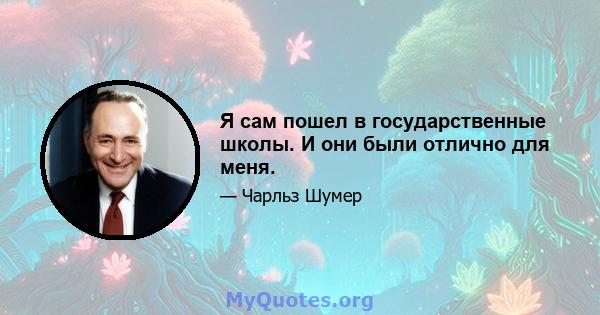 Я сам пошел в государственные школы. И они были отлично для меня.

— Чарльз Шумер

MyQuotes.org